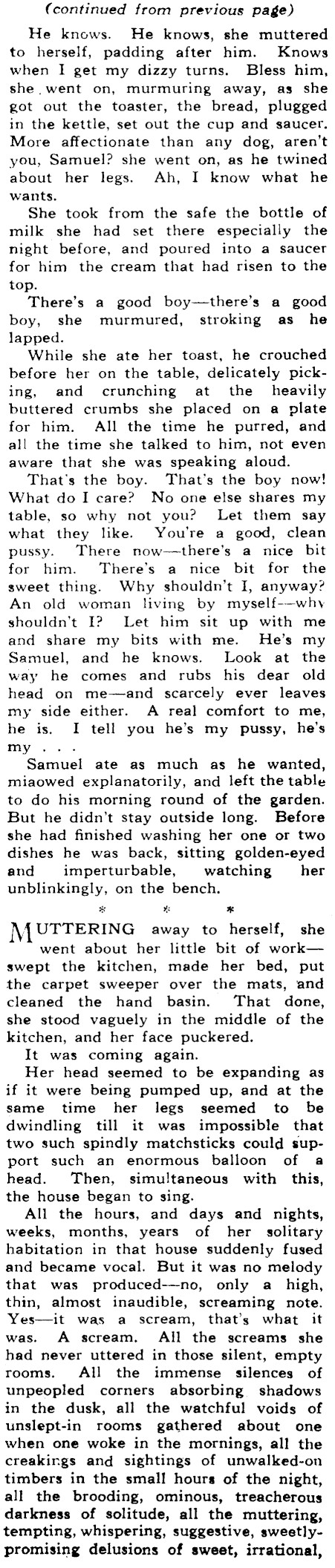 (continued from previous page)

He knows. He knows, she muttered to herself, padding after him. Knows when I get my dizzy turns. Bless him, she went on, murmuring away, as she got out the toaster, the bread, plugged in the kettle, set out the cup and saucer. More affectionate than any dog, aren't you, Samuel? she went on, as he twined about her legs. Ah, I know what he wants.

She took from the safe the bottle of milk she had set there especially the night before, and poured into a saucer for him the cream that had risen to the top.

There's a good boy—there's a good boy, she murmured, stroking as he lapped.

While she ate her toast, he crouched before her on the table, delicately picking, and crunching at the heavily buttered crumbs she placed on a plate for him. All the time he purred, and all the time she talked to him, not even aware that she was speaking aloud.

That's the boy. That's the boy now! What do I care? No one else shares my table, so why not you? Let them say what they like. You're a good, clean pussy. There now—there's a nice bit for him. There's a nice bit for the sweet thing. Why shouldn't I, anyway? An old woman living by myself—why shouldn't I? Let him sit up with me and share my bits with me. He's my Samuel, and he knows. Look at the way he comes and rubs his dear old head on me—and scarcely ever leaves my side either. A real comfort to me, he is. I tell you he's my pussy, he's my . . .

Samuel ate as much as he wanted, miaowed explanatorily, and left the table to do his morning round of the garden. But he didn't stay outside long. Before she had finished washing her one or two dishes he was back, sitting golden-eyed and imperturbable, watching her unblinkingly, on the bench.

* * *

MUTTERING away to herself, she went about her little bit of work—swept the kitchen, made her bed, put the carpet sweeper over the mats, and cleaned the hand basin. That done, she stood vaguely in the middle of the kitchen, and her face puckered.

It was coming again.

Her head seemed to be expanding as if it were being pumped up, and at the same time her legs seemed to be dwindling till it was impossible that two such spindly matchsticks could support such an enormous balloon of a head. Then, simultaneous with this, the house began to sing.

All the hours, and days and nights, weeks, months, years of her solitary habitation in that house suddenly fused and became vocal. But it was no melody that was produced—no, only a high, thin, almost inaudible, screaming note. Yes—it was a scream, that's what it was. A scream. All the screams she had never uttered in those silent, empty rooms. All the immense silences of unpeopled corners absorbing shadows in the dusk, all the watchful voids of unslept-in rooms gathered about one when one woke in the mornings, all the creakings and sightings of unwalked-on timbers in the small hours of the night, all the brooding, ominous, treacherous darkness of solitude, all the muttering, tempting, whispering, suggestive, sweetly-promising delusions of sweet, irrational,